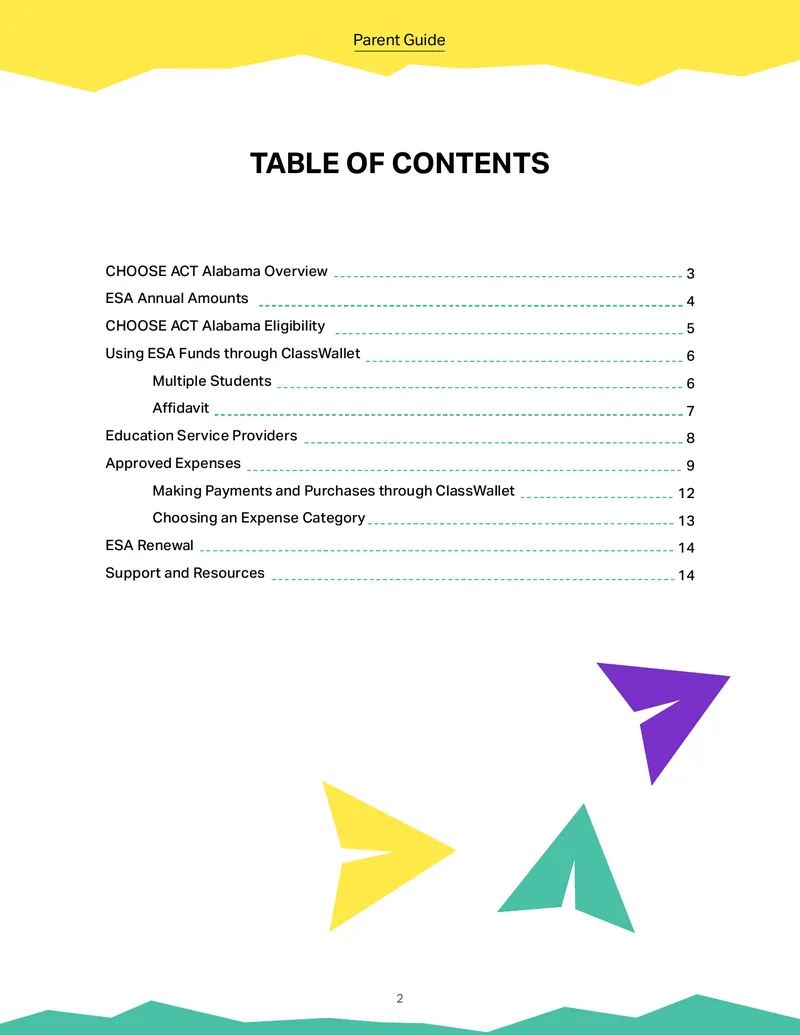 Parent Guide

TABLE OF CONTENTS

CHOOSE ACT Alabama Overview 3
ESA Annual Amounts 4
CHOOSE ACT Alabama Eligibility 5
Using ESA Funds through ClassWallet 6
Multiple Students 6
Affidavit 7
Education Service Providers 8
Approved Expenses 9
Making Payments and Purchases through ClassWallet 12
Choosing an Expense Category 13
ESA Renewal 14
Support and Resources 14

2